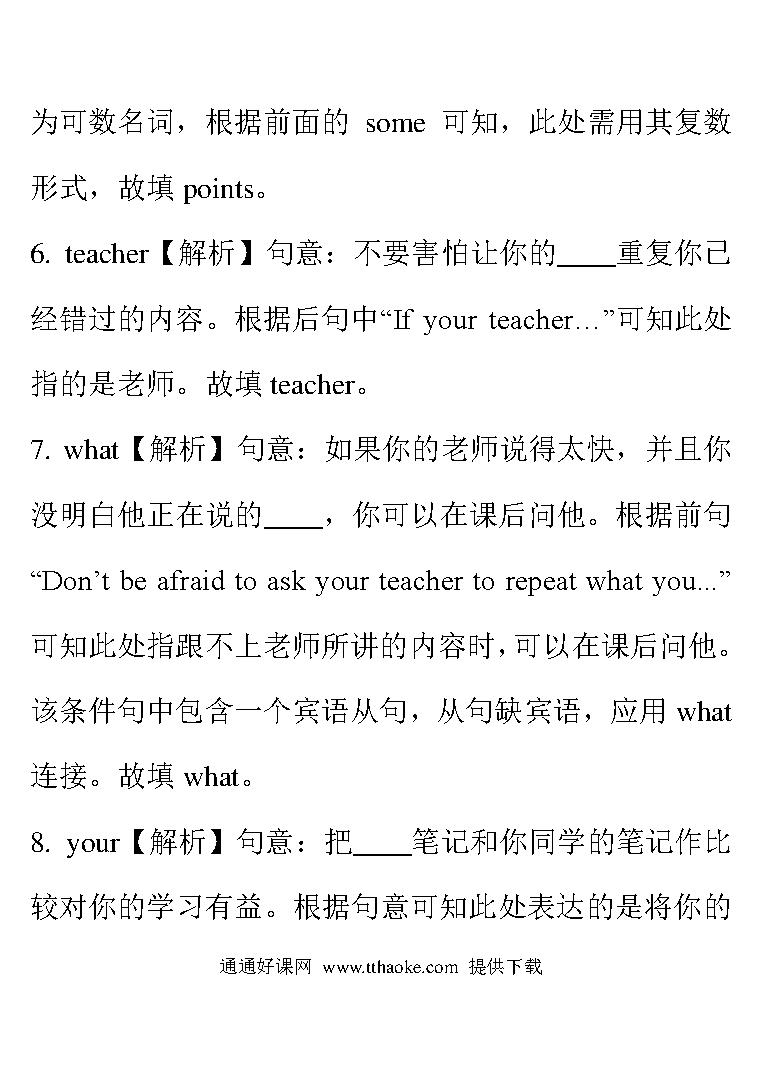 为可数名词，根据前面的 some 可知，此处需用其复数形式，故填 points。

6. teacher【解析】句意：不要害怕让你的____重复你已经错过的内容。根据后句中“If your teacher…”可知此处指的是老师。故填 teacher。

7. what【解析】句意：如果你的老师说得太快，并且你没明白他正在说的____，你可以在课后问他。根据前句“Don’t be afraid to ask your teacher to repeat what you...”可知此处指跟不上老师所讲的内容时，可以在课后问他。该条件句中包含一个宾语从句，从句缺宾语，应用 what 连接。故填 what。

8. your【解析】句意：把____笔记和你同学的笔记作比较对你的学习有益。根据句意可知此处表达的是将你的

通通好课网 www.tthaoke.com 提供下载